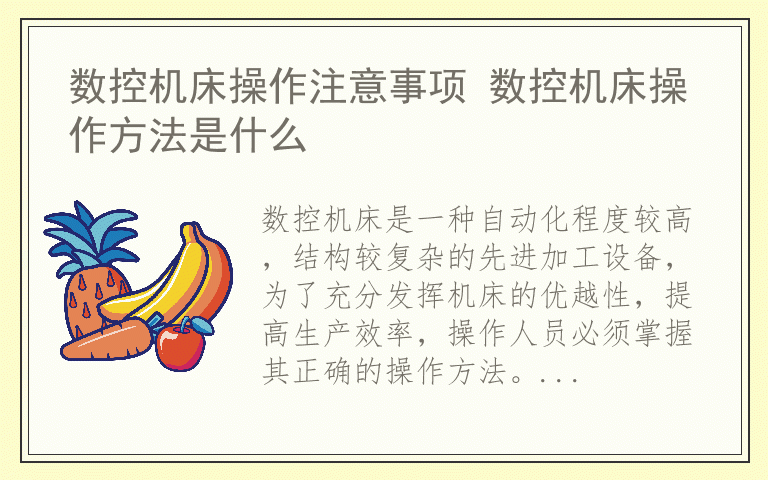 数控机床操作注意事项 数控机床操作方法是什么

数控机床是一种自动化程度较高，结构较复杂的先进加工设备，为了充分发挥机床的优越性，提高生产效率，操作人员必须掌握其正确的操作方法。...